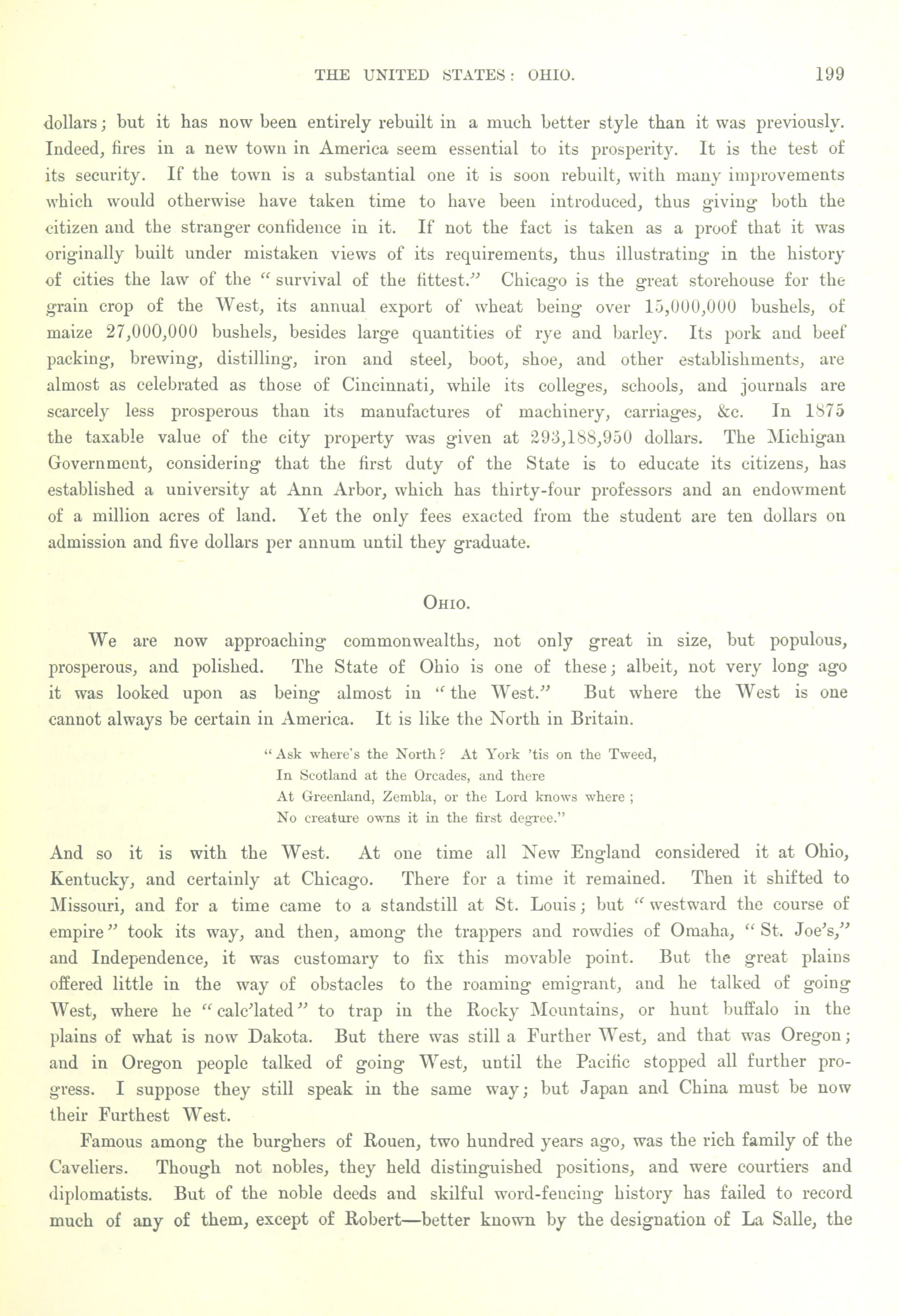 THE UNITED STATES: OHIO. 199

dollars; but it has now been entirely rebuilt in a much better style than it was previously. Indeed, fires in a new town in America seem essential to its prosperity. It is the test of its security. If the town is a substantial one it is soon rebuilt, with many improvements which would otherwise have taken time to have been introduced, thus giving both the citizen and the stranger confidence in it. If not the fact is taken as a proof that it was originally built under mistaken views of its requirements, thus illustrating in the history of cities the law of the "survival of the fittest." Chicago is the great storehouse for the grain crop of the West, its annual export of wheat being over 15,000,000 bushels, of maize 27,000,000 bushels, besides large quantities of rye and barley. Its pork and beef packing, brewing, distilling, iron and steel, boot, shoe, and other establishments, are almost as celebrated as those of Cincinnati, while its colleges, schools, and journals are scarcely less prosperous than its manufactures of machinery, carriages, &c. In 1875 the taxable value of the city property was given at 293,188,950 dollars. The Michigan Government, considering that the first duty of the State is to educate its citizens, has established a university at Ann Arbor, which has thirty-four professors and an endowment of a million acres of land. Yet the only fees exacted from the student are ten dollars on admission and five dollars per annum until they graduate.

OHIO.

We are now approaching commonwealths, not only great in size, but populous, prosperous, and polished. The State of Ohio is one of these; albeit, not very long ago it was looked upon as being almost in "the West." But where the West is one cannot always be certain in America. It is like the North in Britain.

"Ask where's the North? At York 'tis on the Tweed,
In Scotland at the Orcades, and there
At Greenland, Zembla, or the Lord knows where;
No creature owns it in the first degree."

And so it is with the West. At one time all New England considered it at Ohio, Kentucky, and certainly at Chicago. There for a time it remained. Then it shifted to Missouri, and for a time came to a standstill at St. Louis; but "westward the course of empire" took its way, and then, among the trappers and rowdies of Omaha, "St. Joe's," and Independence, it was customary to fix this movable point. But the great plains offered little in the way of obstacles to the roaming emigrant, and he talked of going West, where he "calc'lated" to trap in the Rocky Mountains, or hunt buffalo in the plains of what is now Dakota. But there was still a Further West, and that was Oregon; and in Oregon people talked of going West, until the Pacific stopped all further progress. I suppose they still speak in the same way; but Japan and China must be now their Furthest West.

Famous among the burghers of Rouen, two hundred years ago, was the rich family of the Caveliers. Though not nobles, they held distinguished positions, and were courtiers and diplomatists. But of the noble deeds and skilful word-fencing history has failed to record much of any of them, except of Robert—better known by the designation of La Salle, the